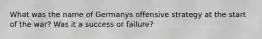 What was the name of Germanys offensive strategy at the start of the war? Was it a success or failure?